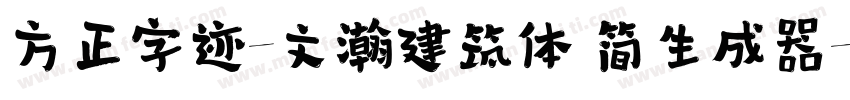 方正字迹-文瀚建筑体 简生成器